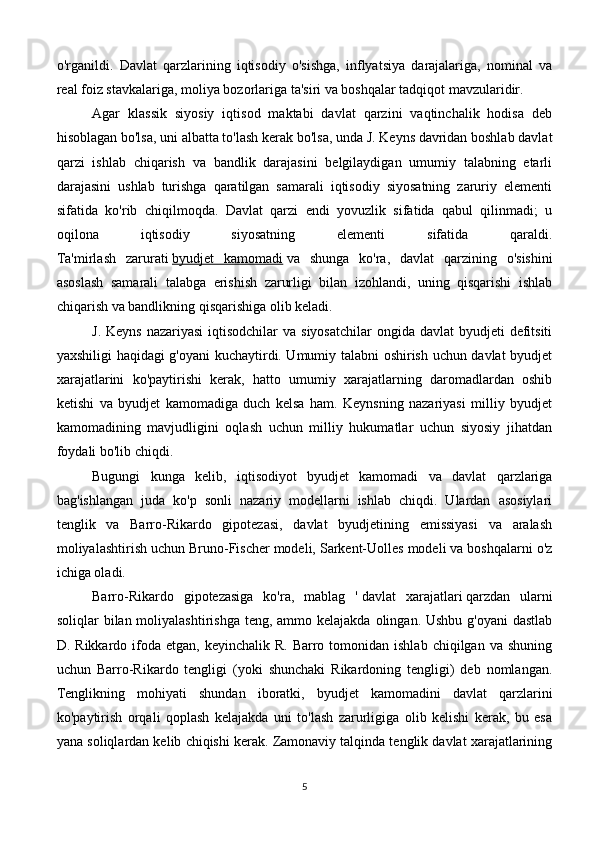 o'rganildi. Davlat qarzlarining iqtisodiy o'sishga, inflyatsiya darajalariga, nominal va real foiz stavkalariga, moliya bozorlariga ta'siri va boshqalar tadqiqot mavzularidir.

Agar klassik siyosiy iqtisod maktabi davlat qarzini vaqtinchalik hodisa deb hisoblagan bo'lsa, uni albatta to'lash kerak bo'lsa, unda J. Keyns davridan boshlab davlat qarzi ishlab chiqarish va bandlik darajasini belgilaydigan umumiy talabning etarli darajasini ushlab turishga qaratilgan samarali iqtisodiy siyosatning zaruriy elementi sifatida ko'rib chiqilmoqda. Davlat qarzi endi yovuzlik sifatida qabul qilinmadi; u oqilona iqtisodiy siyosatning elementi sifatida qaraldi. Ta'mirlash zarurati byudjet kamomadi va shunga ko'ra, davlat qarzining o'sishini asoslash samarali talabga erishish zarurligi bilan izohlandi, uning qisqarishi ishlab chiqarish va bandlikning qisqarishiga olib keladi.

J. Keyns nazariyasi iqtisodchilar va siyosatchilar ongida davlat byudjeti defitsiti yaxshiligi haqidagi g'oyani kuchaytirdi. Umumiy talabni oshirish uchun davlat byudjet xarajatlarini ko'paytirishi kerak, hatto umumiy xarajatlarning daromadlardan oshib ketishi va byudjet kamomadiga duch kelsa ham. Keynsning nazariyasi milliy byudjet kamomadining mavjudligini oqlash uchun milliy hukumatlar uchun siyosiy jihatdan foydali bo'lib chiqdi.

Bugungi kunga kelib, iqtisodiyot byudjet kamomadi va davlat qarzlariga bag'ishlangan juda ko'p sonli nazariy modellarni ishlab chiqdi. Ulardan asosiylari tenglik va Barro-Rikardo gipotezasi, davlat byudjetining emissiyasi va aralash moliyalashtirish uchun Bruno-Fischer modeli, Sarkent-Uolles modeli va boshqalarni o'z ichiga oladi.

Barro-Rikardo gipotezasiga ko'ra, mablag ' davlat xarajatlari qarzdan ularni soliqlar bilan moliyalashtirishga teng, ammo kelajakda olingan. Ushbu g'oyani dastlab D. Rikkardo ifoda etgan, keyinchalik R. Barro tomonidan ishlab chiqilgan va shuning uchun Barro-Rikardo tengligi (yoki shunchaki Rikardoning tengligi) deb nomlangan. Tenglikning mohiyati shundan iboratki, byudjet kamomadini davlat qarzlarini ko'paytirish orqali qoplash kelajakda uni to'lash zarurligiga olib kelishi kerak, bu esa yana soliqlardan kelib chiqishi kerak. Zamonaviy talqinda tenglik davlat xarajatlarining

5